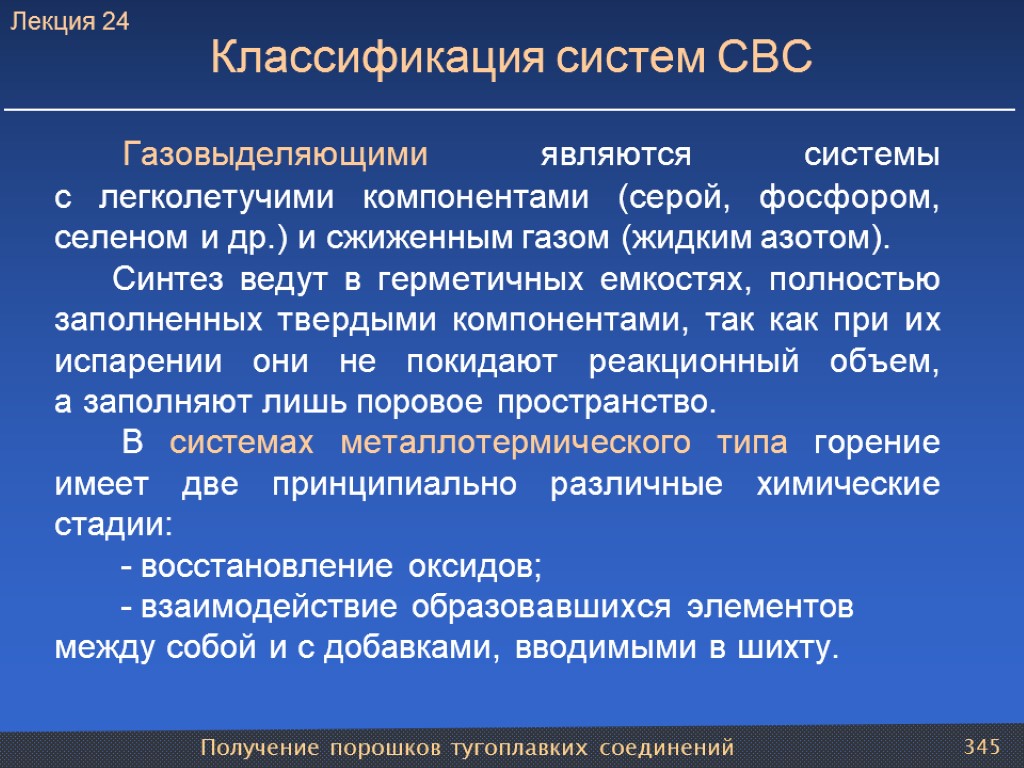 Лекция 24

Классификация систем СВС

Газовыделяющими являются системы с легколетучими компонентами (серой, фосфором, селеном и др.) и сжиженным газом (жидким азотом).

Синтез ведут в герметичных емкостях, полностью заполненных твердыми компонентами, так как при их испарении они не покидают реакционный объем, а заполняют лишь поровое пространство.

В системах металлотермического типа горение имеет две принципиально различные химические стадии:

- восстановление оксидов;

- взаимодействие образовавшихся элементов между собой и с добавками, вводимыми в шихту.

Получение порошков тугоплавких соединений

345